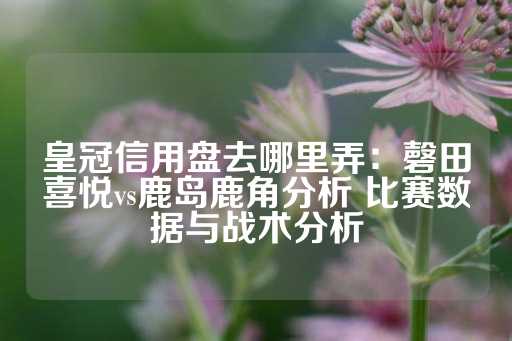 皇冠信用盘去哪里弄：磐田喜悦vs鹿岛鹿角分析 比赛数据与战术分析